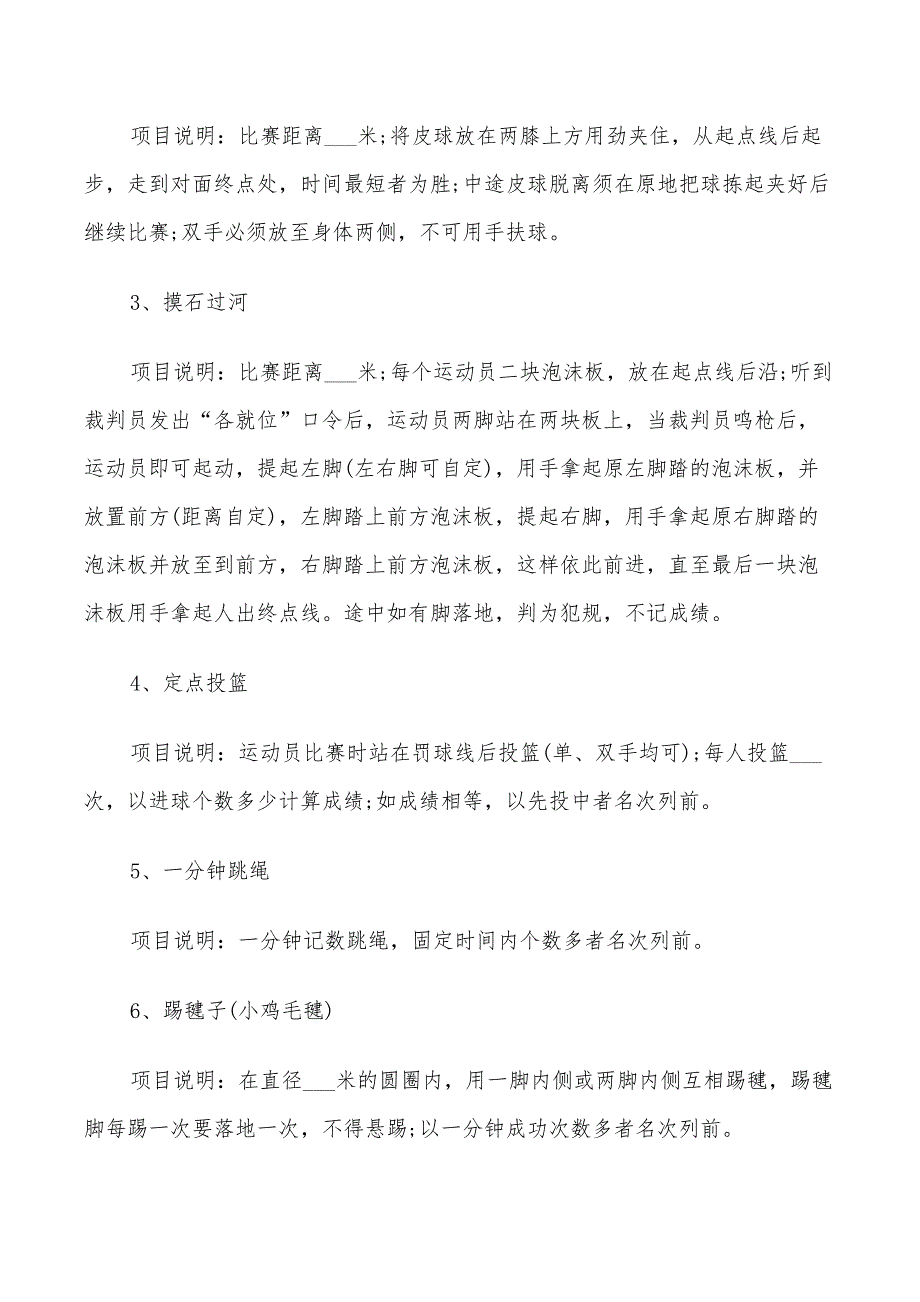 项目说明：比赛距离___米;将皮球放在两膝上方用劲夹住，从起点线后起步，走到对面终点处，时间最短者为胜;中途皮球脱离须在原地把球拣起夹好后继续比赛;双手必须放至身体两侧，不可用手扶球。

3、摸石过河

项目说明：比赛距离___米;每个运动员二块泡沫板，放在起点线后沿;听到裁判员发出“各就位”口令后，运动员两脚站在两块板上，当裁判员鸣枪后，运动员即可起动，提起左脚(左右脚可自定)，用手拿起原左脚踏的泡沫板，并放置前方(距离自定)，左脚踏上前方泡沫板，提起右脚，用手拿起原右脚踏的泡沫板并放至到前方，右脚踏上前方泡沫板，这样依此前进，直至最后一块泡沫板用手拿起人出终点线。途中如有脚落地，判为犯规，不记成绩。

4、定点投篮

项目说明：运动员比赛时站在罚球线后投篮(单、双手均可);每人投篮___次，以进球个数多少计算成绩;如成绩相等，以先投中者名次列前。

5、一分钟跳绳

项目说明：一分钟记数跳绳，固定时间内个数多者名次列前。

6、踢毽子(小鸡毛毽)

项目说明：在直径___米的圆圈内，用一脚内侧或两脚内侧互相踢毽，踢毽脚每踢一次要落地一次，不得悬踢;以一分钟成功次数多者名次列前。